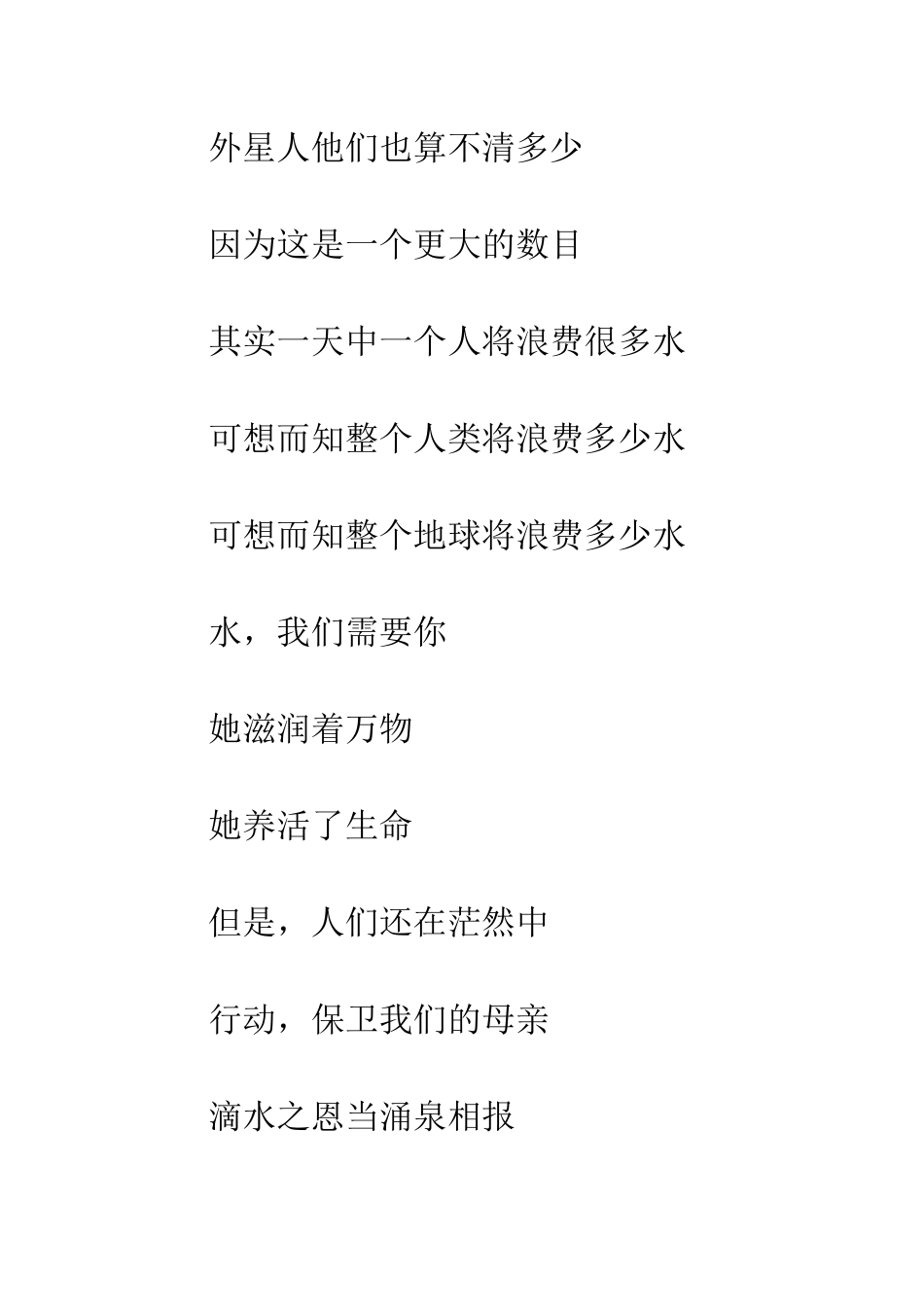 外星人他们也算不清多少

因为这是一个更大的数目

其实一天中一个人将浪费很多水

可想而知整个人类将浪费多少水

可想而知整个地球将浪费多少水

水，我们需要你

她滋润着万物

她养活了生命

但是，人们还在茫然中

行动，保卫我们的母亲

滴水之恩当涌泉相报